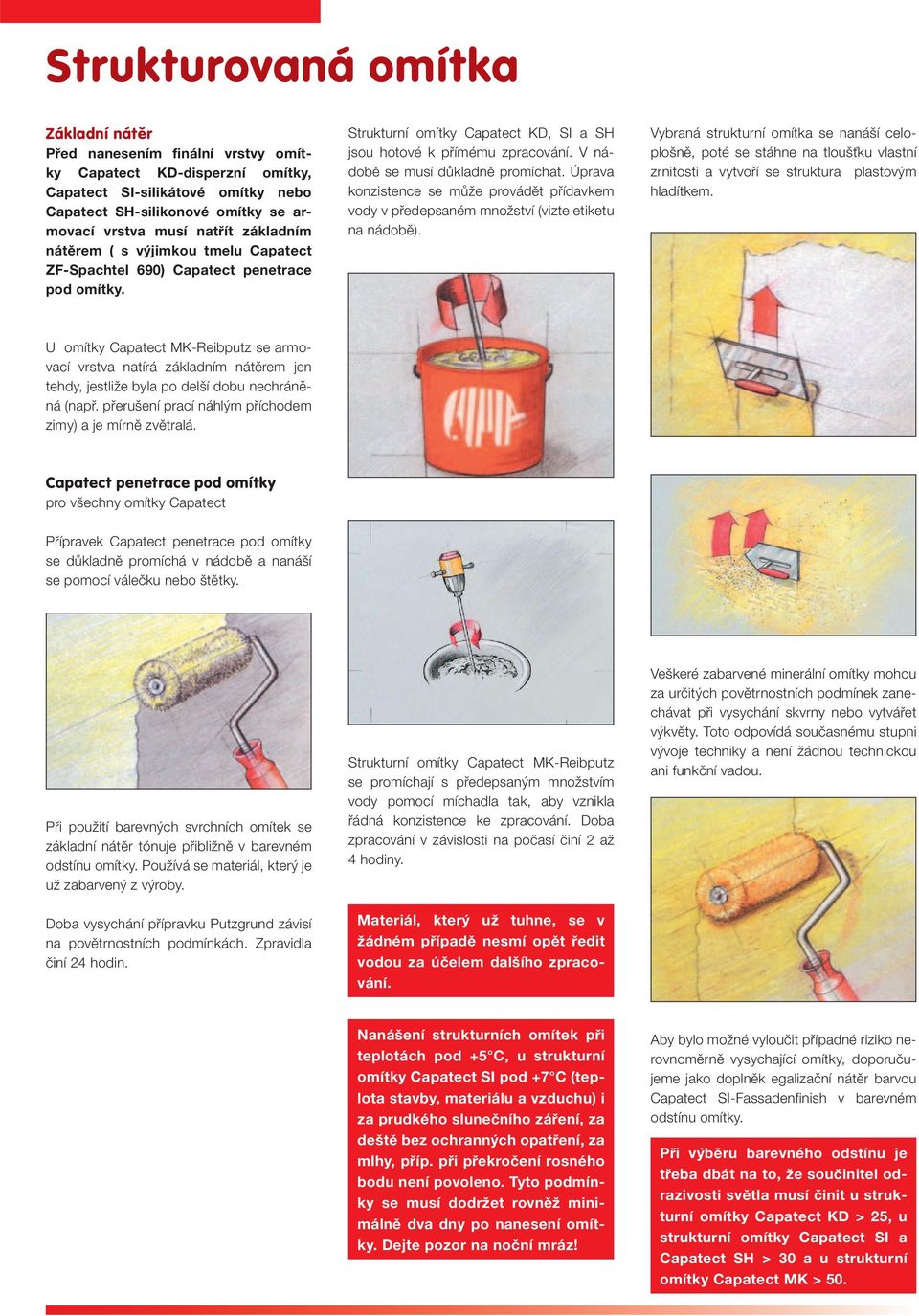 Strukturovaná omítka

Základní nátěr
Před nanesením finální vrstvy omítky Capatect KD-disperzní omítky, Capatect SI-silikátové omítky nebo Capatect SH-silikonové omítky se armovací vrstva musí natřít základním nátěrem ( s výjimkou tmelu Capatect ZF-Spachtel 690) Capatect penetrace pod omítky.

U omítky Capatect MK-Reibputz se armovací vrstva natírá základním nátěrem jen tehdy, jestliže byla po delší dobu nechráněná (např. přerušení prací náhlým příchodem zimy) a je mírně zvětralá.

Capatect penetrace pod omítky
pro všechny omítky Capatect

Přípravek Capatect penetrace pod omítky se důkladně promíchá v nádobě a nanáší se pomocí válečku nebo štětky.

Při použití barevných svrchních omítek se základní nátěr tónuje přibližně v barevném odstínu omítky. Používá se materiál, který je už zabarvený z výroby.

Doba vysychání přípravku Putzgrund závisí na povětrnostních podmínkách. Zpravidla činí 24 hodin.

Strukturní omítky Capatect KD, SI a SH jsou hotové k přímému zpracování. V nádobě se musí důkladně promíchat. Úprava konzistence se může provádět přídavkem vody v předepsaném množství (vizte etiketu na nádobě).

Strukturní omítky Capatect MK-Reibputz se promíchají s předepsaným množstvím vody pomocí míchadla tak, aby vznikla řádná konzistence ke zpracování. Doba zpracování v závislosti na počasí činí 2 až 4 hodiny.

Materiál, který už tuhne, se v žádném případě nesmí opět ředit vodou za účelem dalšího zpracování.

Nanášení strukturních omítek při teplotách pod +5°C, u strukturní omítky Capatect SI pod +7°C (teplota stavby, materiálu a vzduchu) i za prudkého slunečního záření, za deště bez ochranných opatření, za mlhy, příp. při překročení rosného bodu není povoleno. Tyto podmínky se musí dodržet rovněž minimálně dva dny po nanesení omítky. Dejte pozor na noční mráz!

Vybraná strukturní omítka se nanáší celoplošně, poté se stáhne na tloušťku vlastní zrnitosti a vytvoří se struktura plastovým hladítkem.

Veškeré zabarvené minerální omítky mohou za určitých povětrnostních podmínek zanechávat při vysychání skvrny nebo vytvářet výkvěty. Toto odpovídá současnému stupni vývoje techniky a není žádnou technickou ani funkční vadou.

Aby bylo možné vyloučit případné riziko nerovnoměrně vysychající omítky, doporučujeme jako doplněk egalizační nátěr barvou Capatect SI-Fassadenfinish v barevném odstínu omítky.

Při výběru barevného odstínu je třeba dbát na to, že součinitel odrazivosti světla musí činit u strukturní omítky Capatect KD > 25, u strukturní omítky Capatect SI a Capatect SH > 30 a u strukturní omítky Capatect MK > 50.